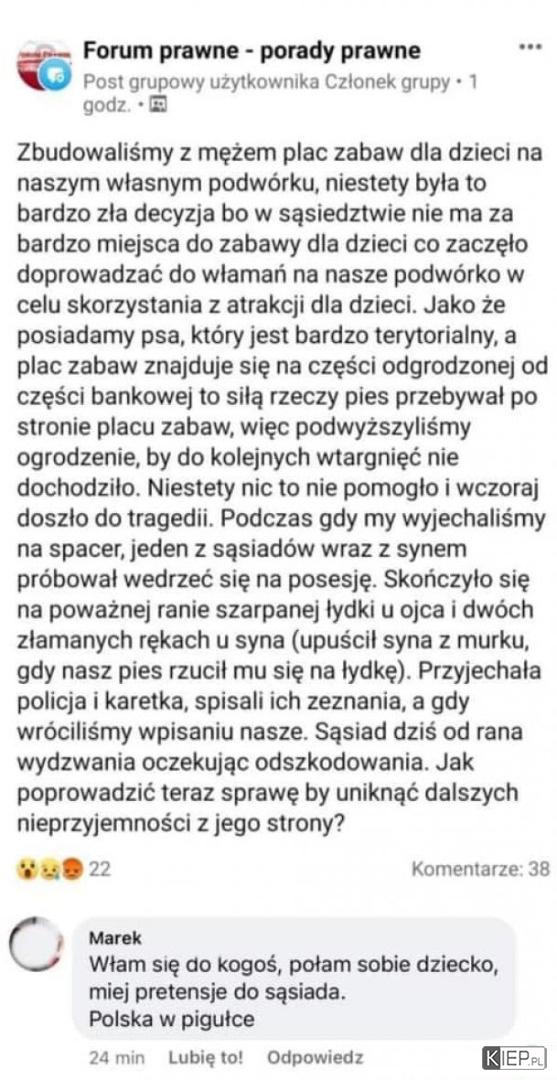 Forum prawne - porady prawne
Post grupowy użytkownika Członek grupy • 1 godz. •

Zbudowaliśmy z mężem plac zabaw dla dzieci na naszym własnym podwórku, niestety była to bardzo zła decyzja bo w sąsiedztwie nie ma za bardzo miejsca do zabawy dla dzieci co zaczęło doprowadzać do włamań na nasze podwórko w celu skorzystania z atrakcji dla dzieci. Jako że posiadamy psa, który jest bardzo terytorialny, a plac zabaw znajduje się na części odgrodzonej od części bankowej to siłą rzeczy pies przebywał po stronie placu zabaw, więc podwyższyliśmy ogrodzenie, by do kolejnych wtargnięć nie dochodziło. Niestety nic to nie pomogło i wczoraj doszło do tragedii. Podczas gdy my wyjechaliśmy na spacer, jeden z sąsiadów wraz z synem próbował wedrzeć się na posesję. Skończyło się na poważnej ranie szarpanej łydki u ojca i dwóch złamanych rękach u syna (upuścił syna z murku, gdy nasz pies rzucił mu się na łydkę). Przyjechała policja i karetka, spisali ich zeznania, a gdy wróciliśmy wpisaniu nasze. Sąsiad dziś od rana wydzwania oczekując odszkodowania. Jak poprowadzić teraz sprawę by uniknąć dalszych nieprzyjemności z jego strony?

22
Komentarze: 38

Marek
Włam się do kogoś, połam sobie dziecko, miej pretensje do sąsiada.
Polska w pigułce

24 min Lubię to! Odpowiedz
KIEP.PL